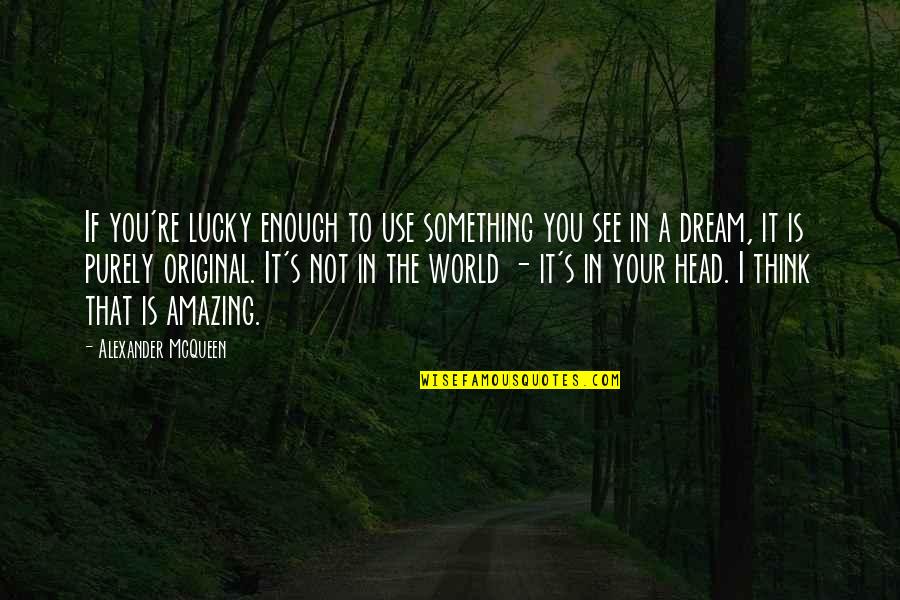 If you're lucky enough to use something you see in a dream, it is purely original. It's not in the world - it's in your head. I think that is amazing.

- Alexander McQueen

WISEFAMOUSQUOTES.COM